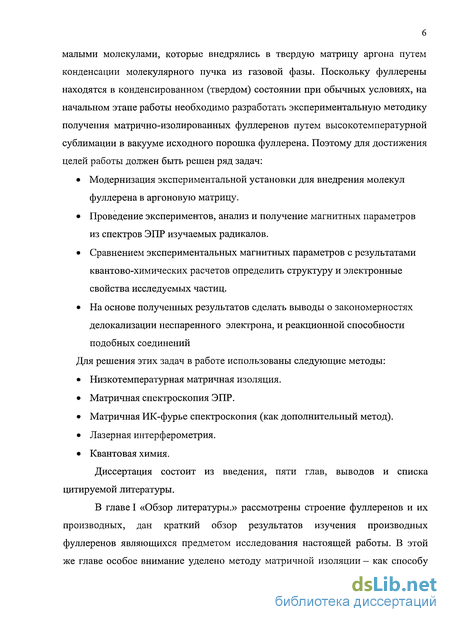 6

малыми молекулами, которые внедрялись в твердую матрицу аргона путем конденсации молекулярного пучка из газовой фазы. Поскольку фуллерены находятся в конденсированном (твердом) состоянии при обычных условиях, на начальном этапе работы необходимо разработать экспериментальную методику получения матрично-изолированных фуллеренов путем высокотемпературной сублимации в вакууме исходного порошка фуллерена. Поэтому для достижения целей работы должен быть решен ряд задач:

• Модернизация экспериментальной установки для внедрения молекул фуллерена в аргоновую матрицу.

• Проведение экспериментов, анализ и получение магнитных параметров из спектров ЭПР изучаемых радикалов.

• Сравнением экспериментальных магнитных параметров с результатами квантово-химических расчетов определить структуру и электронные свойства исследуемых частиц.

• На основе полученных результатов сделать выводы о закономерностях делокализации неспаренного электрона, и реакционной способности подобных соединений

Для решения этих задач в работе использованы следующие методы:

• Низкотемпературная матричная изоляция.

• Матричная спектроскопия ЭПР.

• Матричная ИК-фурье спектроскопия (как дополнительный метод).

• Лазерная интерферометрия.

• Квантовая химия.

Диссертация состоит из введения, пяти глав, выводов и списка цитируемой литературы.

В главе I «Обзор литературы.» рассмотрены строение фуллеренов и их производных, дан краткий обзор результатов изучения производных фуллеренов являющихся предметом исследования настоящей работы. В этой же главе особое внимание уделено методу матричной изоляции – как способу

dsLib.net
библиотека диссертаций